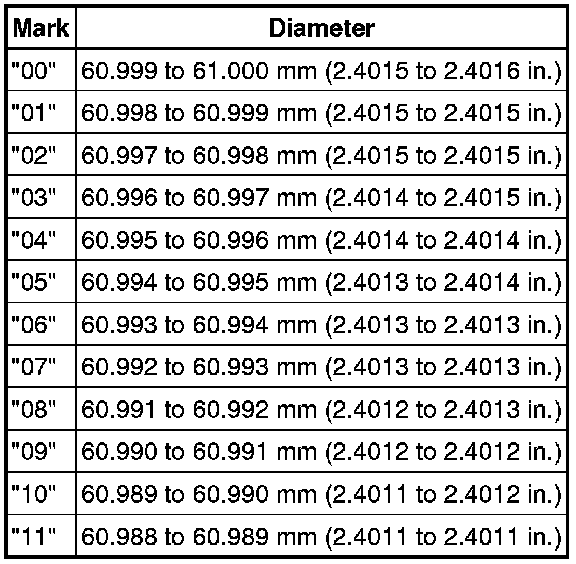 | Mark | Diameter |
|---|---|
| "00" | 60.999 to 61.000 mm (2.4015 to 2.4016 in.) |
| "01" | 60.998 to 60.999 mm (2.4015 to 2.4015 in.) |
| "02" | 60.997 to 60.998 mm (2.4015 to 2.4015 in.) |
| "03" | 60.996 to 60.997 mm (2.4014 to 2.4015 in.) |
| "04" | 60.995 to 60.996 mm (2.4014 to 2.4014 in.) |
| "05" | 60.994 to 60.995 mm (2.4013 to 2.4014 in.) |
| "06" | 60.993 to 60.994 mm (2.4013 to 2.4013 in.) |
| "07" | 60.992 to 60.993 mm (2.4013 to 2.4013 in.) |
| "08" | 60.991 to 60.992 mm (2.4012 to 2.4013 in.) |
| "09" | 60.990 to 60.991 mm (2.4012 to 2.4012 in.) |
| "10" | 60.989 to 60.990 mm (2.4011 to 2.4012 in.) |
| "11" | 60.988 to 60.989 mm (2.4011 to 2.4011 in.) |